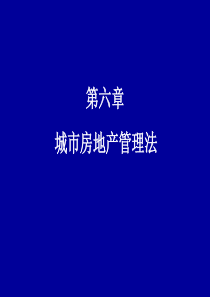 第六章

城市房地产管理法